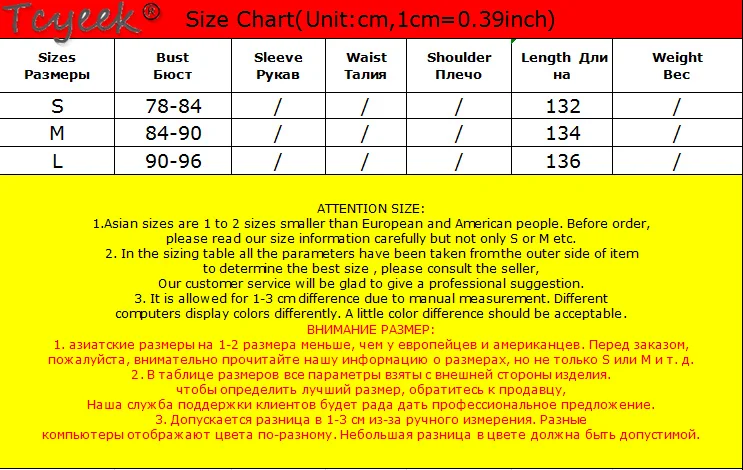 Tcyeek®
Size Chart(Unit:cm,1cm=0.39inch)

| Sizes Размеры | Bust Бюст | Sleeve Рукав | Waist Талия | Shoulder Плечо | Length Длина | Weight Вес |
|---|---|---|---|---|---|---|
| S | 78-84 | / | / | / | 132 | / |
| M | 84-90 | / | / | / | 134 | / |
| L | 90-96 | / | / | / | 136 | / |

ATTENTION SIZE:
1.Asian sizes are 1 to 2 sizes smaller than European and American people. Before order, please read our size information carefully but not only S or M etc.
2. In the sizing table all the parameters have been taken fromthe outer side of item to determine the best size , please consult the seller,
Our customer service will be glad to give a professional suggestion.
3. It is allowed for 1-3 cm difference due to manual measurement. Different computers display colors differently. A little color difference should be acceptable.
ВНИМАНИЕ РАЗМЕР:
1. азиатские размеры на 1-2 размера меньше, чем у европейцев и американцев. Перед заказом, пожалуйста, внимательно прочитайте нашу информацию о размерах, но не только S или M и т. д.
2. В таблице размеров все параметры взяты с внешней стороны изделия.
чтобы определить лучший размер, обратитесь к продавцу,
Наша служба поддержки клиентов будет рада дать профессиональное предложение.
3. Допускается разница в 1-3 см из-за ручного измерения. Разные компьютеры отображают цвета по-разному. Небольшая разница в цвете должна быть допустимой.